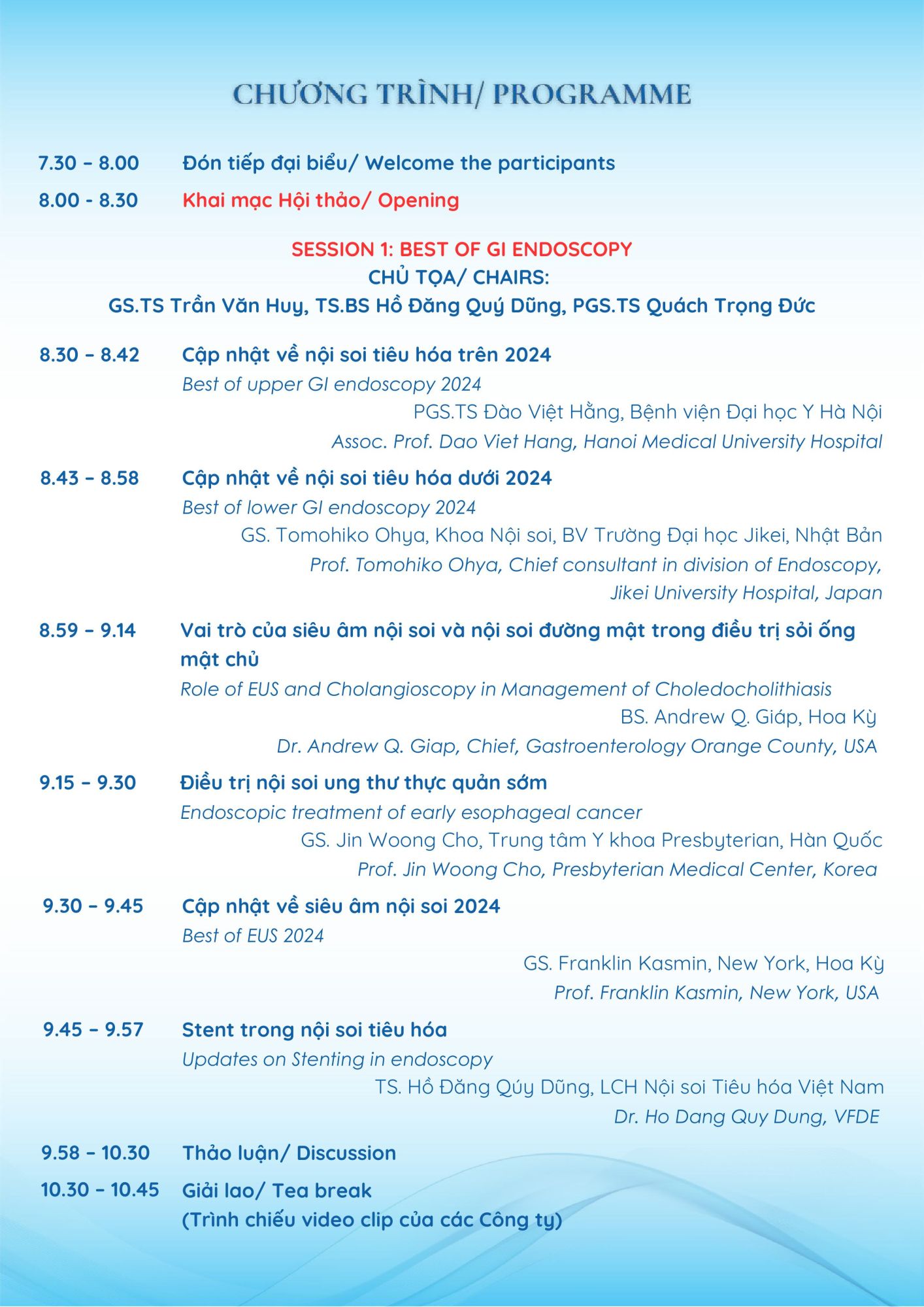 CHƯƠNG TRÌNH/ PROGRAMME

7.30 – 8.00 Đón tiếp đại biểu/ Welcome the participants

8.00 - 8.30 Khai mạc Hội thảo/ Opening

SESSION 1: BEST OF GI ENDOSCOPY
CHỦ TỌA/ CHAIRS:
GS.TS Trần Văn Huy, TS.BS Hồ Đăng Quý Dũng, PGS.TS Quách Trọng Đức

8.30 – 8.42 Cập nhật về nội soi tiêu hóa trên 2024
Best of upper GI endoscopy 2024
PGS.TS Đào Việt Hằng, Bệnh viện Đại học Y Hà Nội
Assoc. Prof. Dao Viet Hang, Hanoi Medical University Hospital

8.43 – 8.58 Cập nhật về nội soi tiêu hóa dưới 2024
Best of lower GI endoscopy 2024
GS. Tomohiko Ohya, Khoa Nội soi, BV Trường Đại học Jikei, Nhật Bản
Prof. Tomohiko Ohya, Chief consultant in division of Endoscopy, Jikei University Hospital, Japan

8.59 – 9.14 Vai trò của siêu âm nội soi và nội soi đường mật trong điều trị sỏi ống mật chủ
Role of EUS and Cholangioscopy in Management of Choledocholithiasis
BS. Andrew Q. Giáp, Hoa Kỳ
Dr. Andrew Q. Giap, Chief, Gastroenterology Orange County, USA

9.15 – 9.30 Điều trị nội soi ung thư thực quản sớm
Endoscopic treatment of early esophageal cancer
GS. Jin Woong Cho, Trung tâm Y khoa Presbyterian, Hàn Quốc
Prof. Jin Woong Cho, Presbyterian Medical Center, Korea

9.30 – 9.45 Cập nhật về siêu âm nội soi 2024
Best of EUS 2024
GS. Franklin Kasmin, New York, Hoa Kỳ
Prof. Franklin Kasmin, New York, USA

9.45 – 9.57 Stent trong nội soi tiêu hóa
Updates on Stenting in endoscopy
TS. Hồ Đăng Qúy Dũng, LCH Nội soi Tiêu hóa Việt Nam
Dr. Ho Dang Quy Dung, VFDE

9.58 – 10.30 Thảo luận/ Discussion

10.30 – 10.45 Giải lao/ Tea break
(Trình chiếu video clip của các Công ty)